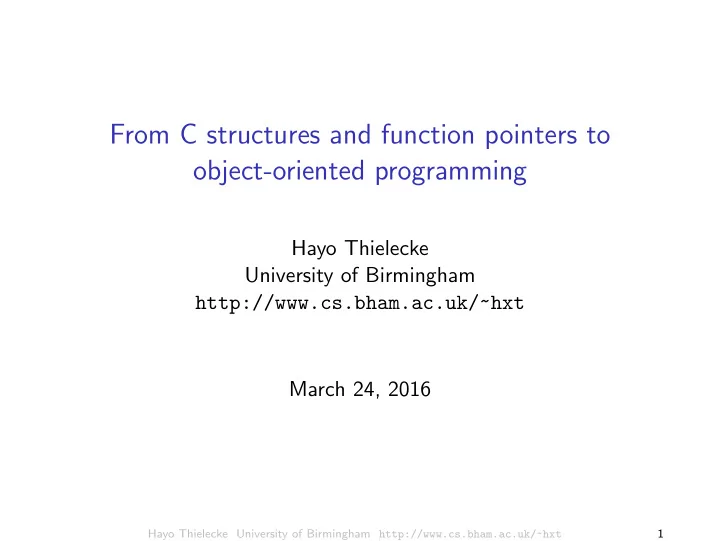 From C structures and function pointers to object-oriented programming

Hayo Thielecke
University of Birmingham
http://www.cs.bham.ac.uk/~hxt

March 24, 2016

Hayo Thielecke University of Birmingham http://www.cs.bham.ac.uk/~hxt 1